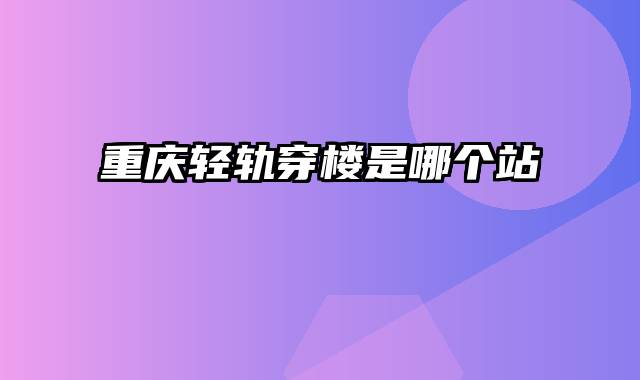 重庆轻轨穿楼是哪个站